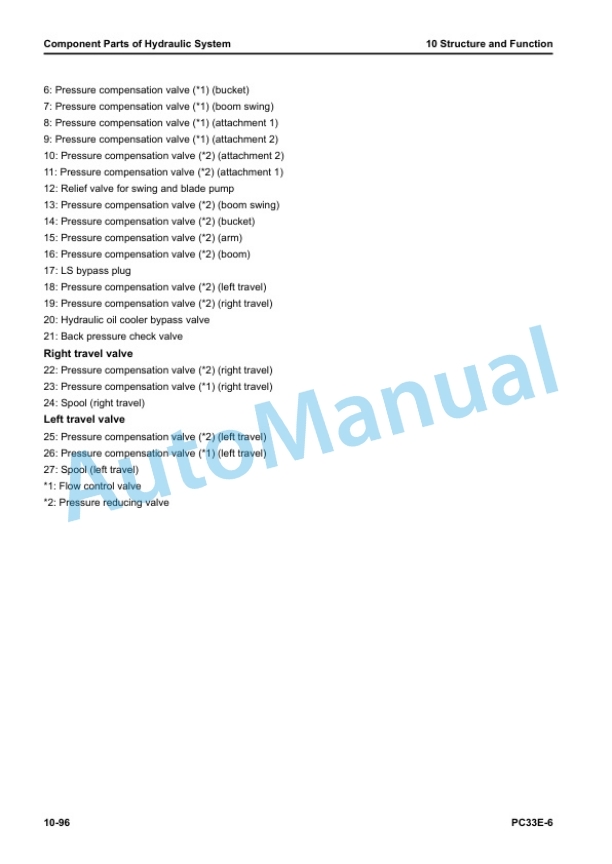 Component Parts of Hydraulic System

10 Structure and Function

6: Pressure compensation valve (*1) (bucket)
7: Pressure compensation valve (*1) (boom swing)
8: Pressure compensation valve (*1) (attachment 1)
9: Pressure compensation valve (*1) (attachment 2)
10: Pressure compensation valve (*2) (attachment 2)
11: Pressure compensation valve (*2) (attachment 1)
12: Relief valve for swing and blade pump
13: Pressure compensation valve (*2) (boom swing)
14: Pressure compensation valve (*2) (bucket)
15: Pressure compensation valve (*2) (arm)
16: Pressure compensation valve (*2) (boom)
17: LS bypass plug
18: Pressure compensation valve (*2) (left travel)
19: Pressure compensation valve (*2) (right travel)
20: Hydraulic oil cooler bypass valve
21: Back pressure check valve

Right travel valve
22: Pressure compensation valve (*2) (right travel)
23: Pressure compensation valve (*1) (right travel)
24: Spool (right travel)

Left travel valve
25: Pressure compensation valve (*2) (left travel)
26: Pressure compensation valve (*1) (left travel)
27: Spool (left travel)
*1: Flow control valve
*2: Pressure reducing valve

AutoManual

10-96

PC33E-6